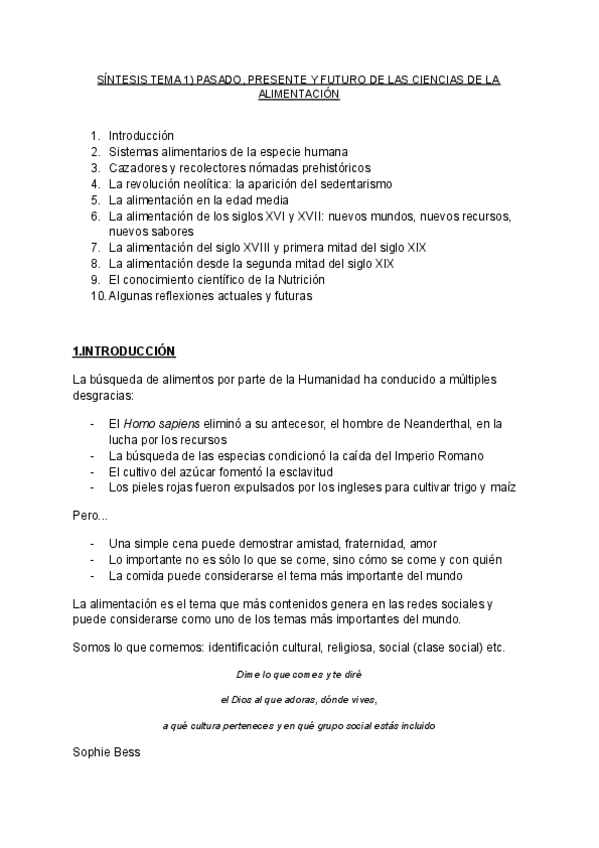 SÍNTESIS TEMA 1) PASADO, PRESENTE Y FUTURO DE LAS CIENCIAS DE LA ALIMENTACIÓN

1. Introducción
2. Sistemas alimentarios de la especie humana
3. Cazadores y recolectores nómadas prehistóricos
4. La revolución neolítica: la aparición del sedentarismo
5. La alimentación en la edad media
6. La alimentación de los siglos XVI y XVII: nuevos mundos, nuevos recursos, nuevos sabores
7. La alimentación del siglo XVIII y primera mitad del siglo XIX
8. La alimentación desde la segunda mitad del siglo XIX
9. El conocimiento científico de la Nutrición
10. Algunas reflexiones actuales y futuras

1.INTRODUCCIÓN

La búsqueda de alimentos por parte de la Humanidad ha conducido a múltiples desgracias:

- El Homo sapiens eliminó a su antecesor, el hombre de Neanderthal, en la lucha por los recursos
- La búsqueda de las especias condicionó la caída del Imperio Romano
- El cultivo del azúcar fomentó la esclavitud
- Los pieles rojas fueron expulsados por los ingleses para cultivar trigo y maíz

Pero...

- Una simple cena puede demostrar amistad, fraternidad, amor
- Lo importante no es sólo lo que se come, sino cómo se come y con quién
- La comida puede considerarse el tema más importante del mundo

La alimentación es el tema que más contenidos genera en las redes sociales y puede considerarse como uno de los temas más importantes del mundo.

Somos lo que comemos: identificación cultural, religiosa, social (clase social) etc.

Dime lo que comes y te diré

el Dios al que adoras, dónde vives,

a qué cultura perteneces y en qué grupo social estás incluido

Sophie Bess